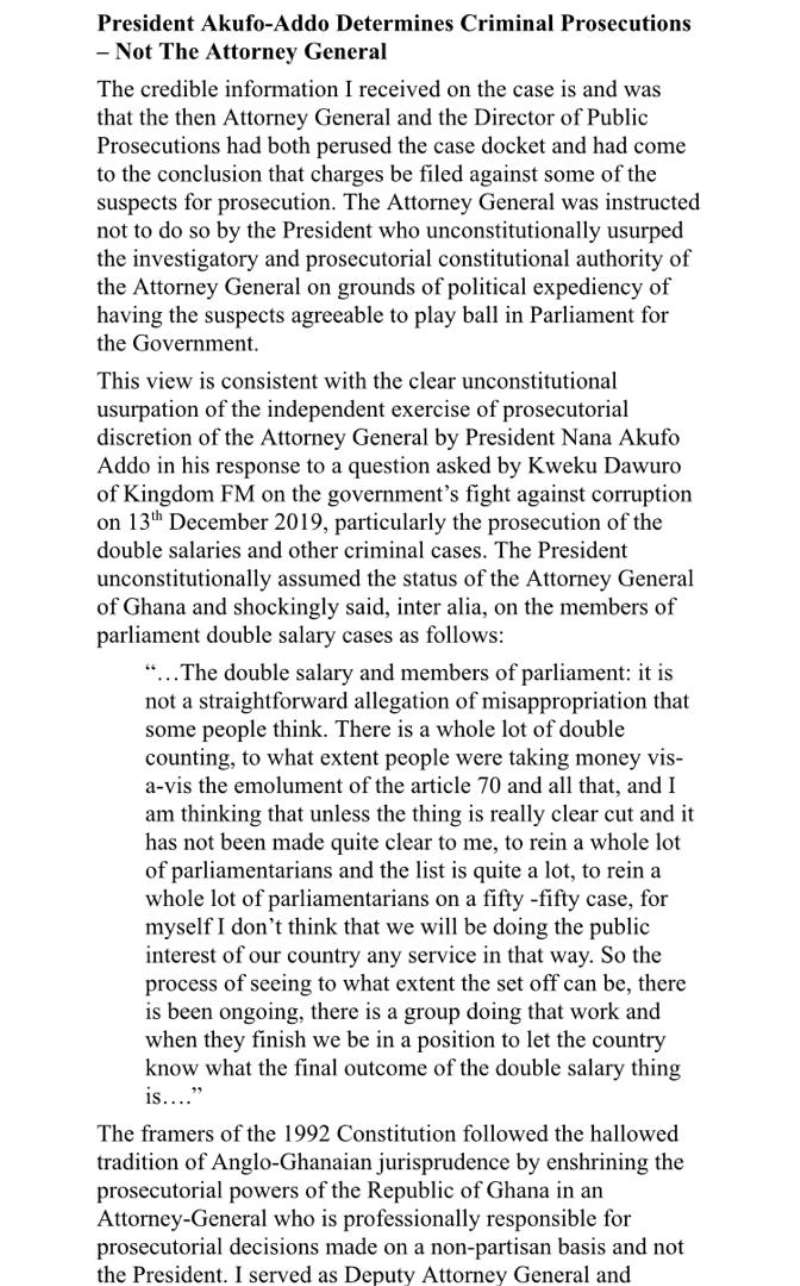 President Akufo-Addo Determines Criminal Prosecutions – Not The Attorney General

The credible information I received on the case is and was that the then Attorney General and the Director of Public Prosecutions had both perused the case docket and had come to the conclusion that charges be filed against some of the suspects for prosecution. The Attorney General was instructed not to do so by the President who unconstitutionally usurped the investigatory and prosecutorial constitutional authority of the Attorney General on grounds of political expediency of having the suspects agreeable to play ball in Parliament for the Government.

This view is consistent with the clear unconstitutional usurpation of the independent exercise of prosecutorial discretion of the Attorney General by President Nana Akufo Addo in his response to a question asked by Kweku Dawuro of Kingdom FM on the government's fight against corruption on 13th December 2019, particularly the prosecution of the double salaries and other criminal cases. The President unconstitutionally assumed the status of the Attorney General of Ghana and shockingly said, inter alia, on the members of parliament double salary cases as follows:

"…The double salary and members of parliament: it is not a straightforward allegation of misappropriation that some people think. There is a whole lot of double counting, to what extent people were taking money vis-a-vis the emolument of the article 70 and all that, and I am thinking that unless the thing is really clear cut and it has not been made quite clear to me, to rein a whole lot of parliamentarians and the list is quite a lot, to rein a whole lot of parliamentarians on a fifty -fifty case, for myself I don't think that we will be doing the public interest of our country any service in that way. So the process of seeing to what extent the set off can be, there is been ongoing, there is a group doing that work and when they finish we be in a position to let the country know what the final outcome of the double salary thing is…."

The framers of the 1992 Constitution followed the hallowed tradition of Anglo-Ghanaian jurisprudence by enshrining the prosecutorial powers of the Republic of Ghana in an Attorney-General who is professionally responsible for prosecutorial decisions made on a non-partisan basis and not the President. I served as Deputy Attorney General and